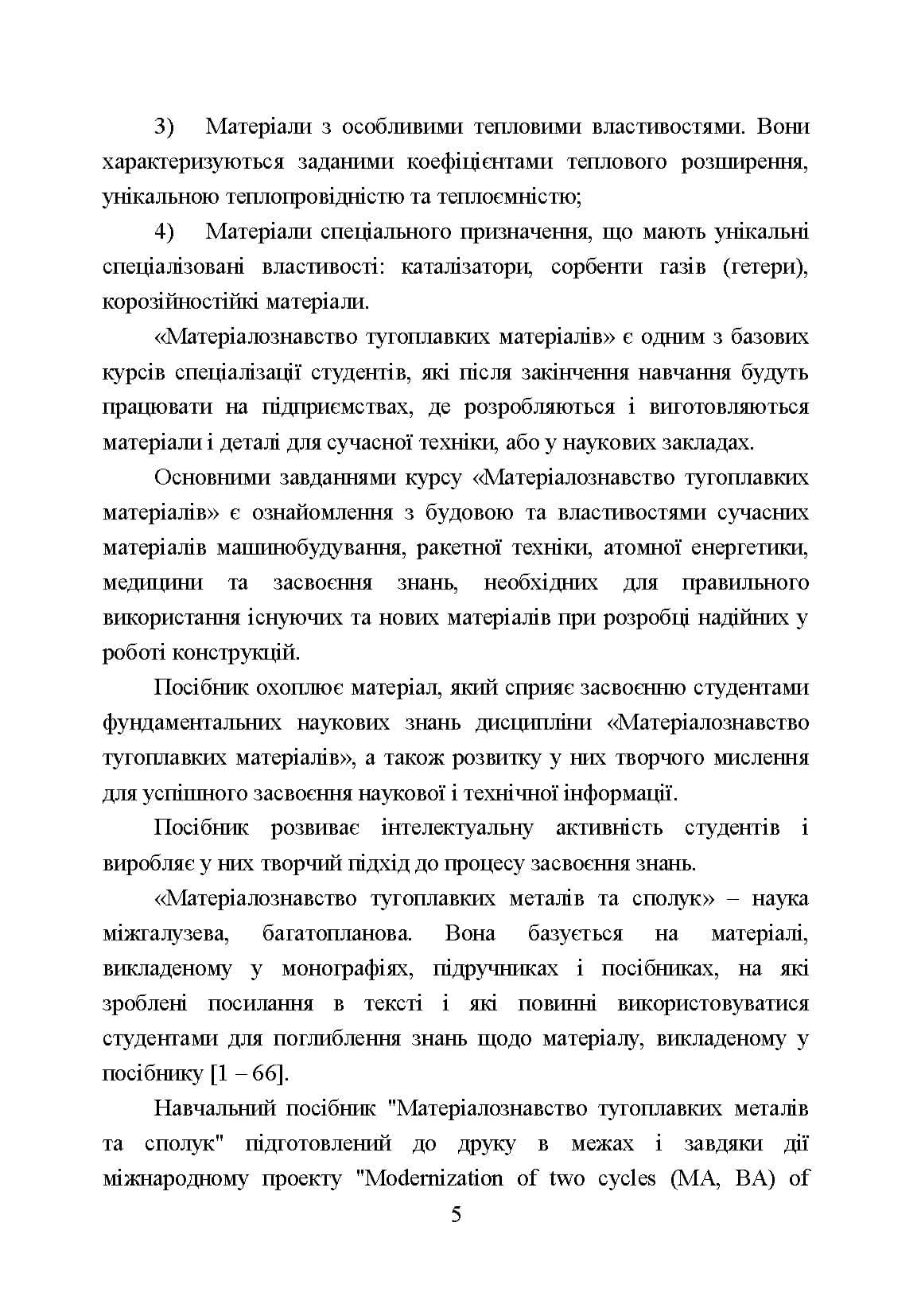 3) Матеріали з особливими тепловими властивостями. Вони характеризуються заданими коефіцієнтами теплового розширення, унікальною теплопровідністю та теплоємністю;

4) Матеріали спеціального призначення, що мають унікальні спеціалізовані властивості: каталізатори, сорбенти газів (гетери), корозійностійкі матеріали.

«Матеріалознавство тугоплавких матеріалів» є одним з базових курсів спеціалізації студентів, які після закінчення навчання будуть працювати на підприємствах, де розробляються і виготовляються матеріали і деталі для сучасної техніки, або у наукових закладах.

Основними завданнями курсу «Матеріалознавство тугоплавких матеріалів» є ознайомлення з будовою та властивостями сучасних матеріалів машинобудування, ракетної техніки, атомної енергетики, медицини та засвоєння знань, необхідних для правильного використання існуючих та нових матеріалів при розробці надійних у роботі конструкцій.

Посібник охоплює матеріал, який сприяє засвоєнню студентами фундаментальних наукових знань дисципліни «Матеріалознавство тугоплавких матеріалів», а також розвитку у них творчого мислення для успішного засвоєння наукової і технічної інформації.

Посібник розвиває інтелектуальну активність студентів і виробляє у них творчий підхід до процесу засвоєння знань.

«Матеріалознавство тугоплавких металів та сполук» – наука міжгалузева, багатопланова. Вона базується на матеріалі, викладеному у монографіях, підручниках і посібниках, на які зроблені посилання в тексті і які повинні використовуватися студентами для поглиблення знань щодо матеріалу, викладеному у посібнику [1 – 66].

Навчальний посібник "Матеріалознавство тугоплавких металів та сполук" підготовлений до друку в межах і завдяки дії міжнародному проекту "Modernization of two cycles (MA, BA) of

5